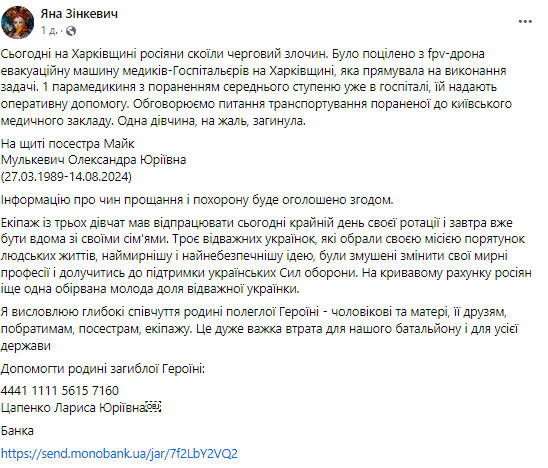 Яна Зінкевич
1 д. ·

Сьогодні на Харківщині росіяни скоїли черговий злочин. Було поцілено з fpv-дрона евакуаційну машину медиків-Госпітальєрів на Харківщині, яка прямувала на виконання задачі. 1 парамедикиня з пораненням середнього ступеню уже в госпіталі, їй надають оперативну допомогу. Обговорюємо питання транспортування пораненої до київського медичного закладу. Одна дівчина, на жаль, загинула.

На щиті посестра Майк
Мулькевич Олександра Юріївна
(27.03.1989-14.08.2024)

Інформацію про чин прощання і похорону буде оголошено згодом.

Екіпаж із трьох дівчат мав відпрацювати сьогодні крайній день своєї ротації і завтра вже бути вдома зі своїми сім'ями. Троє відважних українок, які обрали своєю місією порятунок людських життів, наймирнішу і найнебезпечнішу ідею, були змушені змінити свої мирні професії і долучитись до підтримки українських Сил оборони. На кривавому рахунку росіян іще одна обірвана молода доля відважної українки.

Я висловлюю глибокі співчуття родині полеглої Героїні - чоловікові та матері, її друзям, побратимам, посестрам, екіпажу. Це дуже важка втрата для нашого батальйону і для усієї держави

Допомогти родині загиблої Героїні:

4441 1111 5615 7160
Цапенко Лариса Юріївна

Банка

https://send.monobank.ua/jar/7f2LbY2VQ2